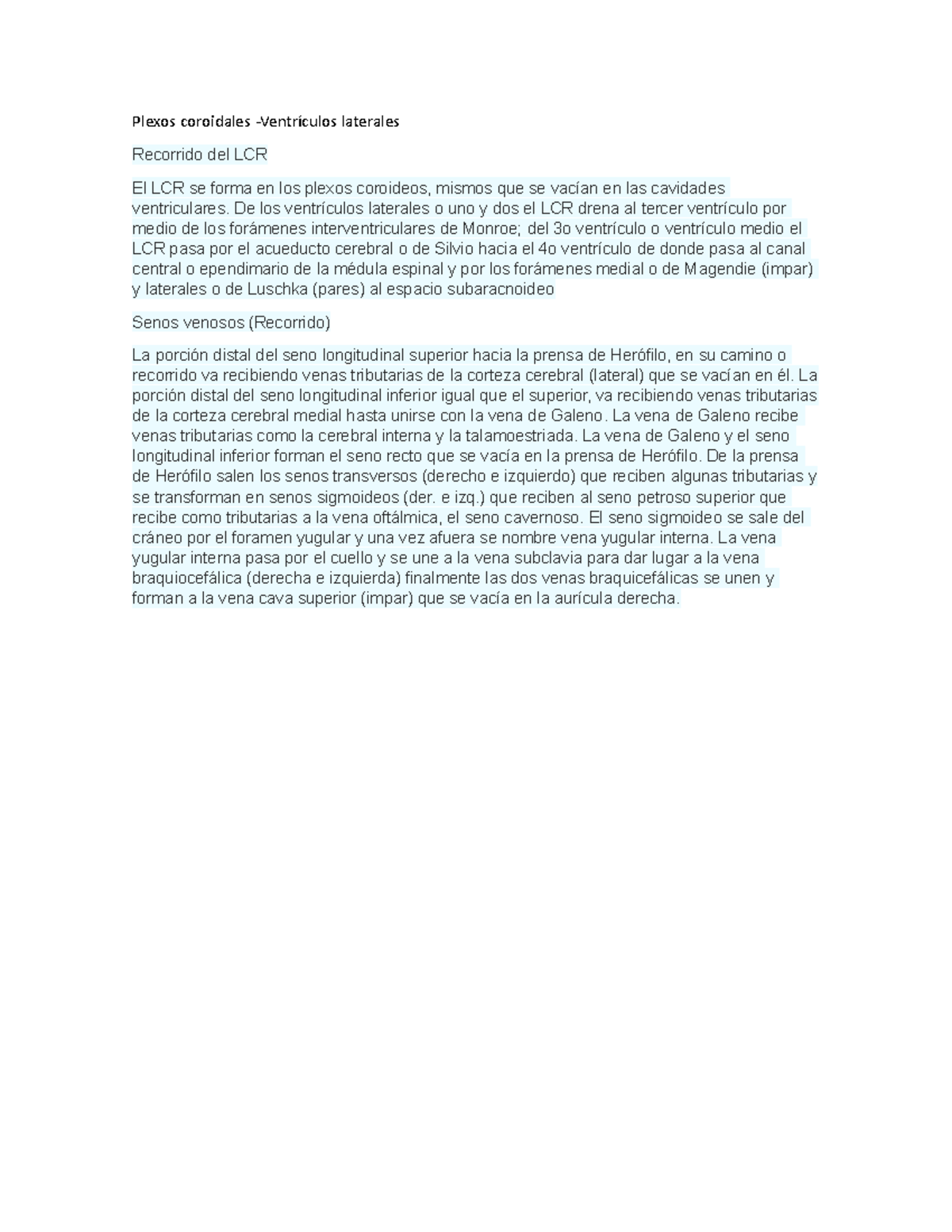 Plexos coroidales -Ventrículos laterales

Recorrido del LCR

El LCR se forma en los plexos coroideos, mismos que se vacían en las cavidades ventriculares. De los ventrículos laterales o uno y dos el LCR drena al tercer ventrículo por medio de los forámenes interventriculares de Monroe; del 3o ventrículo o ventrículo medio el LCR pasa por el acueducto cerebral o de Silvio hacia el 4o ventrículo de donde pasa al canal central o ependimario de la médula espinal y por los forámenes medial o de Magendie (impar) y laterales o de Luschka (pares) al espacio subaracnoideo

Senos venosos (Recorrido)

La porción distal del seno longitudinal superior hacia la prensa de Herófilo, en su camino o recorrido va recibiendo venas tributarias de la corteza cerebral (lateral) que se vacían en él. La porción distal del seno longitudinal inferior igual que el superior, va recibiendo venas tributarias de la corteza cerebral medial hasta unirse con la vena de Galeno. La vena de Galeno recibe venas tributarias como la cerebral interna y la talamoestriada. La vena de Galeno y el seno longitudinal inferior forman el seno recto que se vacía en la prensa de Herófilo. De la prensa de Herófilo salen los senos transversos (derecho e izquierdo) que reciben algunas tributarias y se transforman en senos sigmoideos (der. e izq.) que reciben al seno petroso superior que recibe como tributarias a la vena oftálmica, el seno cavernoso. El seno sigmoideo se sale del cráneo por el foramen yugular y una vez afuera se nombre vena yugular interna. La vena yugular interna pasa por el cuello y se une a la vena subclavia para dar lugar a la vena braquiocefálica (derecha e izquierda) finalmente las dos venas braquicefálicas se unen y forman a la vena cava superior (impar) que se vacía en la aurícula derecha.